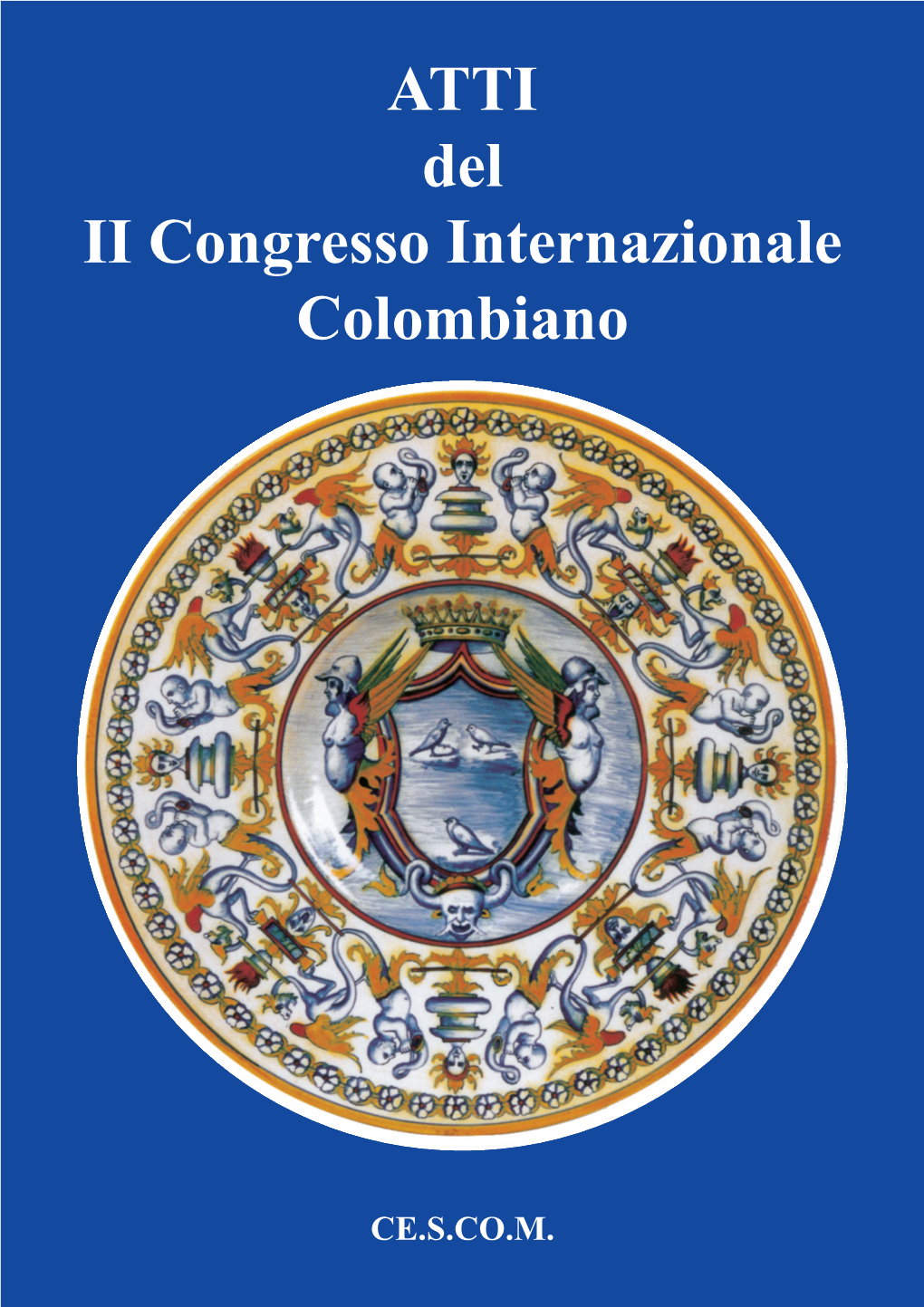 ATTI
del
II Congresso Internazionale
Colombiano

CE.S.CO.M.